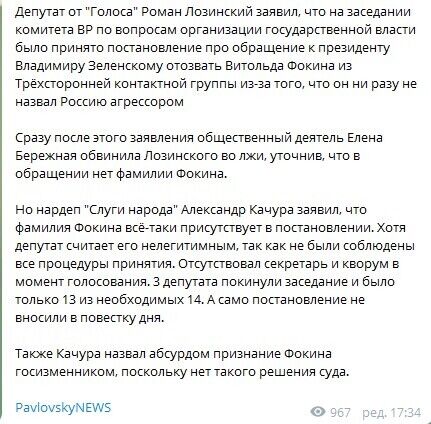 Депутат от "Голоса" Роман Лозинский заявил, что на заседании комитета ВР по вопросам организации государственной власти было принято постановление про обращение к президенту Владимиру Зеленскому отозвать Витольда Фокина из Трёхсторонней контактной группы из-за того, что он ни разу не назвал Россию агрессором

Сразу после этого заявления общественный деятель Елена Бережная обвинила Лозинского во лжи, уточнив, что в обращении нет фамилии Фокина.

Но нардеп "Слуги народа" Александр Качура заявил, что фамилия Фокина всё-таки присутствует в постановлении. Хотя депутат считает его нелегитимным, так как не были соблюдены все процедуры принятия. Отсутствовал секретарь и кворум в момент голосования. 3 депутата покинули заседание и было только 13 из необходимых 14. А само постановление не вносили в повестку дня.

Также Качура назвал абсурдом признание Фокина госизменником, поскольку нет такого решения суда.

PavlovskyNEWS

967 ред. 17:34